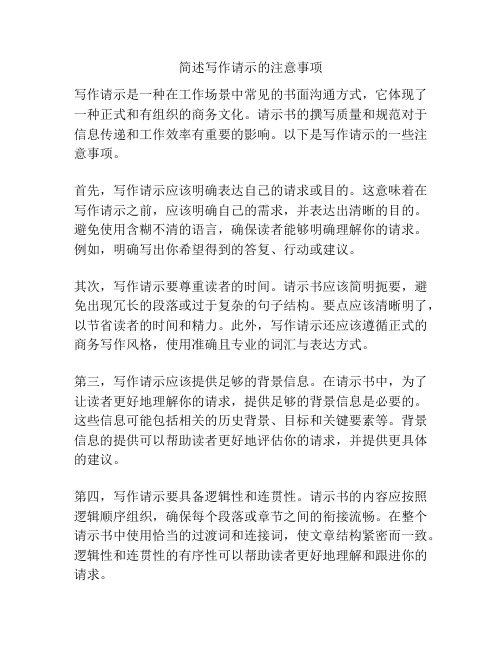 简述写作请示的注意事项

写作请示是一种在工作场景中常见的书面沟通方式，它体现了一种正式和有组织的商务文化。请示书的撰写质量和规范对于信息传递和工作效率有重要的影响。以下是写作请示的一些注意事项。

首先，写作请示应该明确表达自己的请求或目的。这意味着在写作请示之前，应该明确自己的需求，并表达出清晰的目的。避免使用含糊不清的语言，确保读者能够明确理解你的请求。例如，明确写出你希望得到的答复、行动或建议。

其次，写作请示要尊重读者的时间。请示书应该简明扼要，避免出现冗长的段落或过于复杂的句子结构。要点应该清晰明了，以节省读者的时间和精力。此外，写作请示还应该遵循正式的商务写作风格，使用准确且专业的词汇与表达方式。

第三，写作请示应该提供足够的背景信息。在请示书中，为了让读者更好地理解你的请求，提供足够的背景信息是必要的。这些信息可能包括相关的历史背景、目标和关键要素等。背景信息的提供可以帮助读者更好地评估你的请求，并提供更具体的建议。

第四，写作请示要具备逻辑性和连贯性。请示书的内容应按照逻辑顺序组织，确保每个段落或章节之间的衔接流畅。在整个请示书中使用恰当的过渡词和连接词，使文章结构紧密而一致。逻辑性和连贯性的有序性可以帮助读者更好地理解和跟进你的请求。